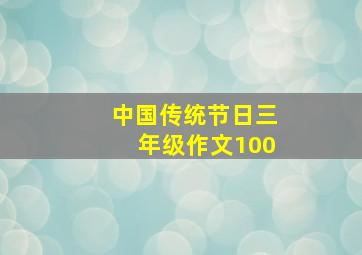 中国传统节日三年级作文100